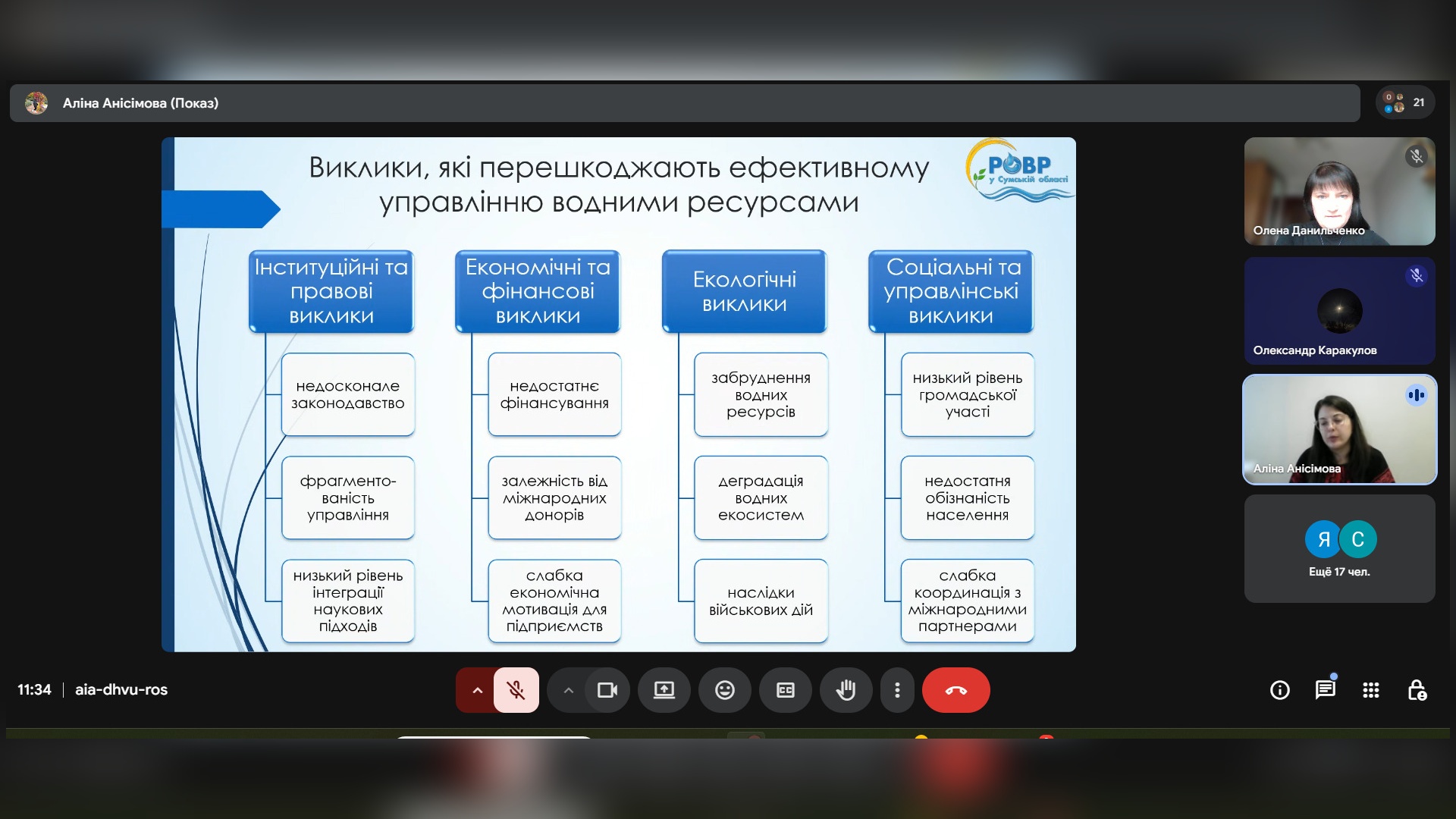 Аліна Анісімова (Показ)

21

Виклики, які перешкоджають ефективному управлінню водними ресурсами

РОВР у Сумській області

Інституційні та правові виклики

недосконале законодавство

фрагментованість управління

низький рівень інтеграції наукових підходів

Економічні та фінансові виклики

недостатнє фінансування

залежність від міжнародних донорів

слабка економічна мотивація для підприємств

Екологічні виклики

забруднення водних ресурсів

деградація водних екосистем

наслідки військових дій

Соціальні та управлінські виклики

низький рівень громадської участі

недостатня обізнаність населення

слабка координація з міжнародними партнерами

Олена Данильченко

Олександр Каракулов

Аліна Анісімова

Я С

Ещё 17 чел.

11:34 | aia-dhvu-ros